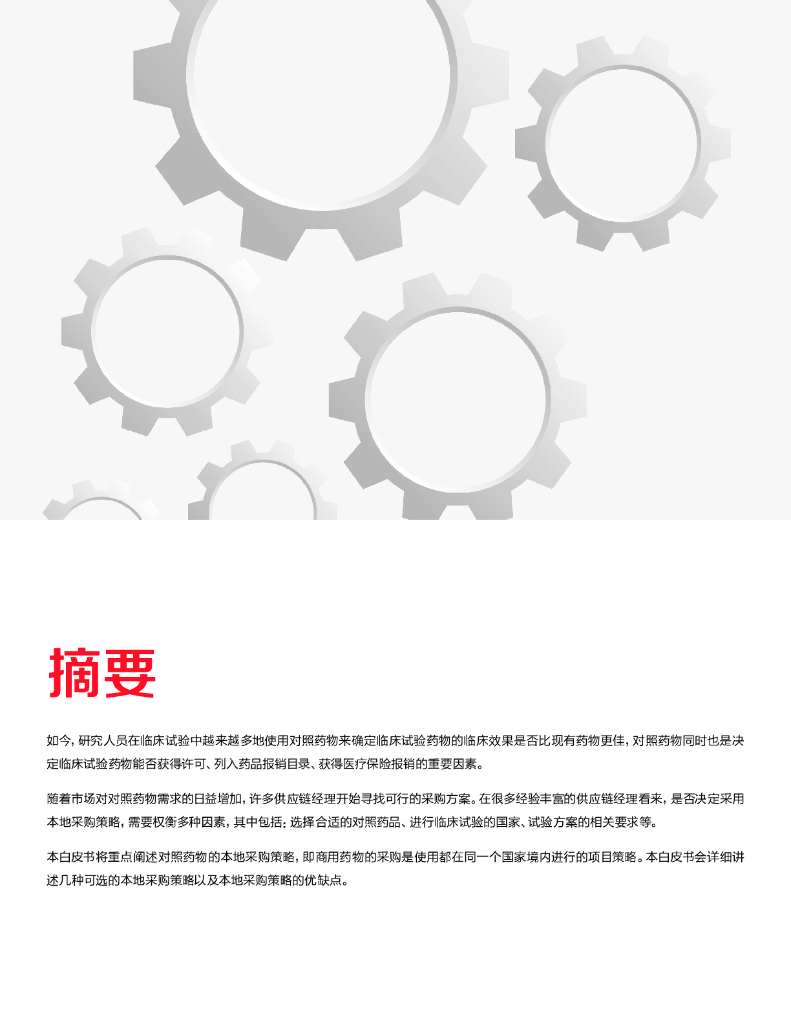 摘要

如今，研究人员在临床试验中越来越多地使用对照药物来确定临床试验药物的临床效果是否比现有药物更佳，对照药物同时也是决定临床试验药物能否获得许可、列入药品报销目录、获得医疗保险报销的重要因素。

随着市场对对照药物需求的日益增加，许多供应链经理开始寻找可行的采购方案。在很多经验丰富的供应链经理看来，是否决定采用本地采购策略，需要权衡多种因素，其中包括：选择合适的对照药品、进行临床试验的国家、试验方案的相关要求等。

本白皮书将重点阐述对照药物的本地采购策略，即商用药物的采购是使用都在同一个国家境内进行的项目策略。本白皮书会详细讲述几种可选的本地采购策略以及本地采购策略的优缺点。